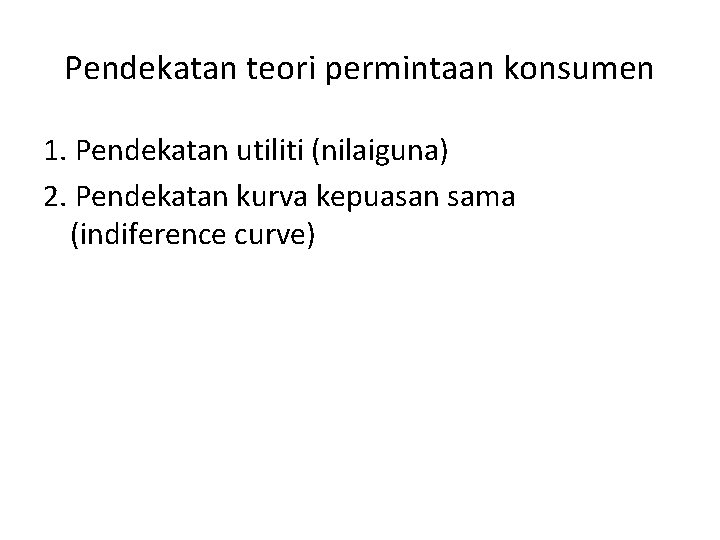 Pendekatan teori permintaan konsumen

1. Pendekatan utiliti (nilaiguna)
2. Pendekatan kurva kepuasan sama (indiference curve)